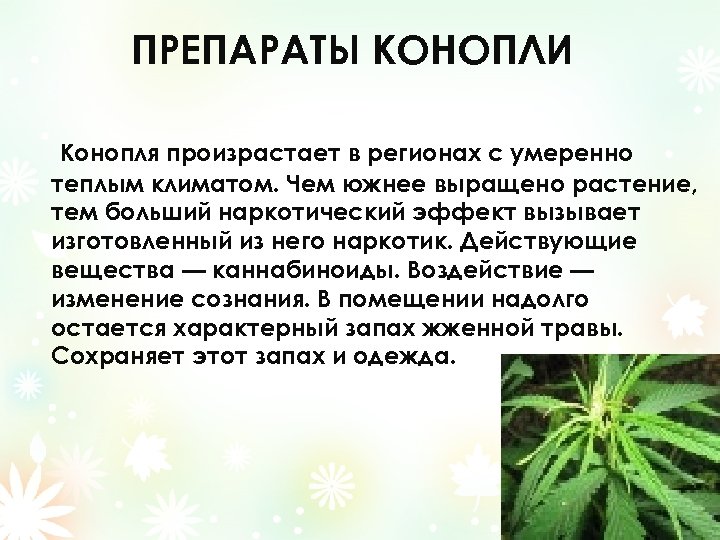 ПРЕПАРАТЫ КОНОПЛИ

Конопля произрастает в регионах с умеренно теплым климатом. Чем южнее выращено растение, тем больший наркотический эффект вызывает изготовленный из него наркотик. Действующие вещества — каннабиноиды. Воздействие — изменение сознания. В помещении надолго остается характерный запах жженной травы. Сохраняет этот запах и одежда.